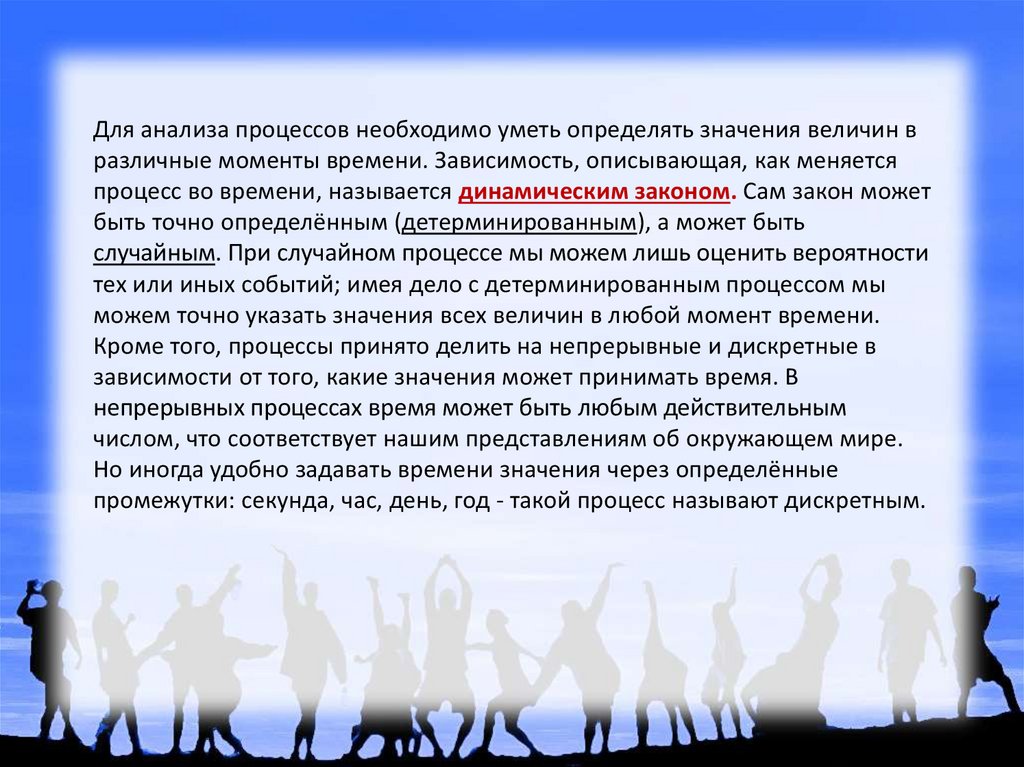 Для анализа процессов необходимо уметь определять значения величин в различные моменты времени. Зависимость, описывающая, как меняется процесс во времени, называется динамическим законом. Сам закон может быть точно определённым (детерминированным), а может быть случайным. При случайном процессе мы можем лишь оценить вероятности тех или иных событий; имея дело с детерминированным процессом мы можем точно указать значения всех величин в любой момент времени. Кроме того, процессы принято делить на непрерывные и дискретные в зависимости от того, какие значения может принимать время. В непрерывных процессах время может быть любым действительным числом, что соответствует нашим представлениям об окружающем мире. Но иногда удобно задавать времени значения через определённые промежутки: секунда, час, день, год - такой процесс называют дискретным.